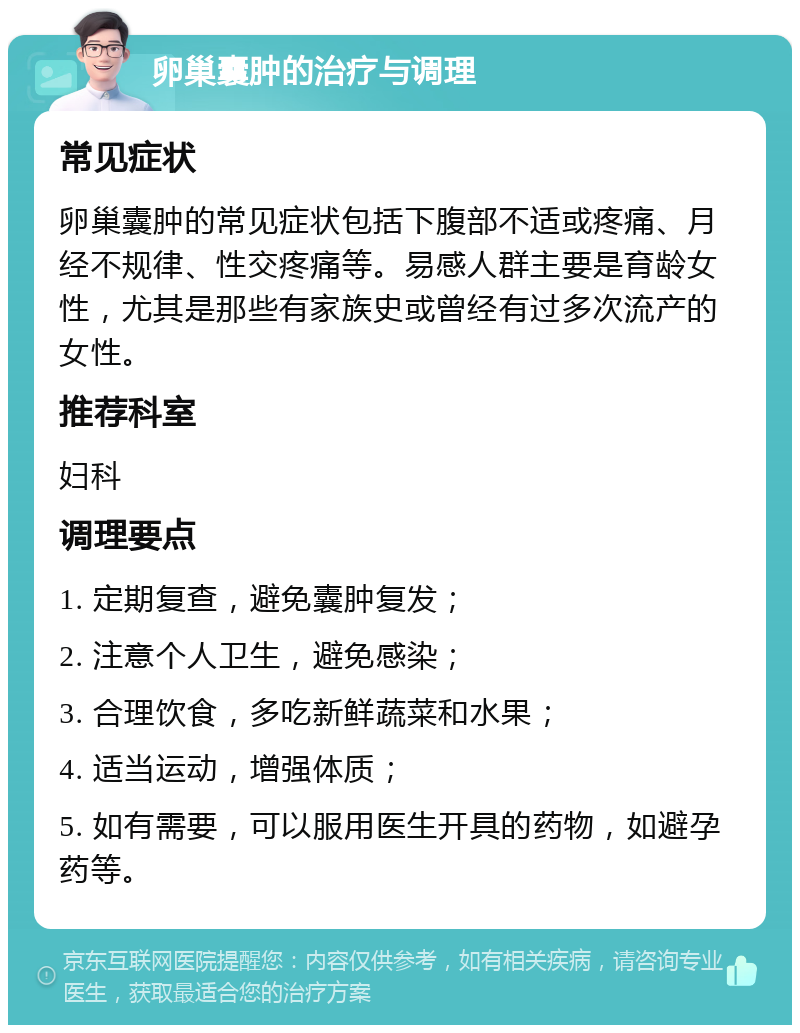 卵巢囊肿的治疗与调理

常见症状

卵巢囊肿的常见症状包括下腹部不适或疼痛、月经不规律、性交疼痛等。易感人群主要是育龄女性，尤其是那些有家族史或曾经有过多次流产的女性。

推荐科室

妇科

调理要点

1. 定期复查，避免囊肿复发；

2. 注意个人卫生，避免感染；

3. 合理饮食，多吃新鲜蔬菜和水果；

4. 适当运动，增强体质；

5. 如有需要，可以服用医生开具的药物，如避孕药等。

京东互联网医院提醒您：内容仅供参考，如有相关疾病，请咨询专业医生，获取最适合您的治疗方案